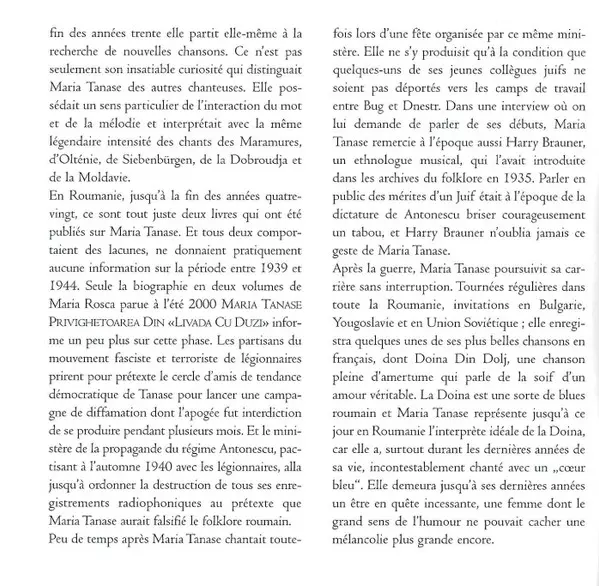 fin des années trente elle partit elle-même à la recherche de nouvelles chansons. Ce n'est pas seulement son insatiable curiosité qui distinguait Maria Tanase des autres chanteuses. Elle possédait un sens particulier de l'interaction du mot et de la mélodie et interprétait avec la même légendaire intensité des chants des Maramures, d'Olténie, de Siebenbürgen, de la Dobroudja et de la Moldavie.
En Roumanie, jusqu'à la fin des années quatre-vingt, ce sont tout juste deux livres qui ont été publiés sur Maria Tanase. Et tous deux comportaient des lacunes, ne donnaient pratiquement aucune information sur la période entre 1939 et 1944. Seule la biographie en deux volumes de Maria Rosca parue à l'été 2000 MARIA TANASE PRIVIGHETOAREA DIN «LIVADA CU DUZI» informe un peu plus sur cette phase. Les partisans du mouvement fasciste et terroriste de légionnaires prirent pour prétexte le cercle d'amis de tendance démocratique de Tanase pour lancer une campagne de diffamation dont l'apogée fut interdiction de se produire pendant plusieurs mois. Et le ministère de la propagande du régime Antonescu, pactisant à l'automne 1940 avec les légionnaires, alla jusqu'à ordonner la destruction de tous ses enregistrements radiophoniques au prétexte que Maria Tanase aurait falsifié le folklore roumain.
Peu de temps après Maria Tanase chantait toutefois lors d'une fête organisée par ce même ministère. Elle ne s'y produisit qu'à la condition que quelques-uns de ses jeunes collègues juifs ne soient pas déportés vers les camps de travail entre Bug et Dnestr. Dans une interview où on lui demande de parler de ses débuts, Maria Tanase remercie à l'époque aussi Harry Brauner, un ethnologue musical, qui l'avait introduite dans les archives du folklore en 1935. Parler en public des mérites d'un Juif était à l'époque de la dictature de Antonescu briser courageusement un tabou, et Harry Brauner n'oublia jamais ce geste de Maria Tanase.
Après la guerre, Maria Tanase poursuivit sa carrière sans interruption. Tournées régulières dans toute la Roumanie, invitations en Bulgarie, Yougoslavie et en Union Soviétique ; elle enregistra quelques unes de ses plus belles chansons en français, dont Doina Din Dolj, une chanson pleine d'amertume qui parle de la soif d'un amour véritable. La Doina est une sorte de blues roumain et Maria Tanase représente jusqu'à ce jour en Roumanie l'interprète idéale de la Doina, car elle a, surtout durant les dernières années de sa vie, incontestablement chanté avec un „cœur bleu". Elle demeura jusqu'à ses dernières années un être en quête incessante, une femme dont le grand sens de l'humour ne pouvait cacher une mélancolie plus grande encore.